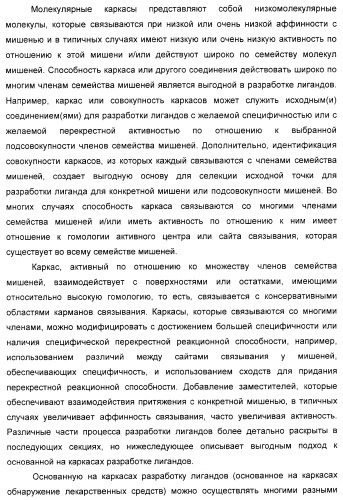 Молекулярные каркасы представляют собой низкомолекулярные молекулы, которые связываются при низкой или очень низкой аффинности с мишенью и в типичных случаях имеют низкую или очень низкую активность по отношению к этой мишени и/или действуют широко по семейству молекул мишеней. Способность каркаса или другого соединения действовать широко по многим членам семейства мишеней является выгодной в разработке лигандов. Например, каркас или совокупность каркасов может служить исходным(и) соединением(ями) для разработки лигандов с желаемой специфичностью или с желаемой перекрестной активностью по отношению к выбранной подсовокупности членов семейства мишеней. Дополнительно, идентификация совокупности каркасов, из которых каждый связываются с членами семейства мишеней, создает выгодную основу для селекции исходной точки для разработки лиганда для конкретной мишени или подсовокупности мишеней. Во многих случаях способность каркаса связываются со многими членами семейства мишеней и/или иметь активность по отношению к ним имеет отношение к гомологии активного центра или сайта связывания, которая существует во всему семействе мишеней.

Каркас, активный по отношению ко множеству членов семейства мишеней, взаимодействует с поверхностями или остатками, имеющими относительно высокую гомологию, то есть, связывается с консервативными областями карманов связывания. Каркасы, которые связываются со многими членами, можно модифицировать с достижением большей специфичности или наличия специфической перекрестной реакционной способности, например, использованием различий между сайтами связывания у мишеней, обеспечивающих специфичность, и использованием сходств для придания перекрестной реакционной способности. Добавление заместителей, которые обеспечивают взаимодействия притяжения с конкретной мишенью, в типичных случаях увеличивает аффинность связывания, часто увеличивая активность. Различные части процесса разработки лигандов более детально раскрыты в последующих секциях, но нижеследующее описывает выгодным подход к основанной на каркасах разработке лигандов.

Основанную на каркасах разработку лигандов (основанное на каркасах обнаружение лекарственных средств) можно осуществлять многими разными